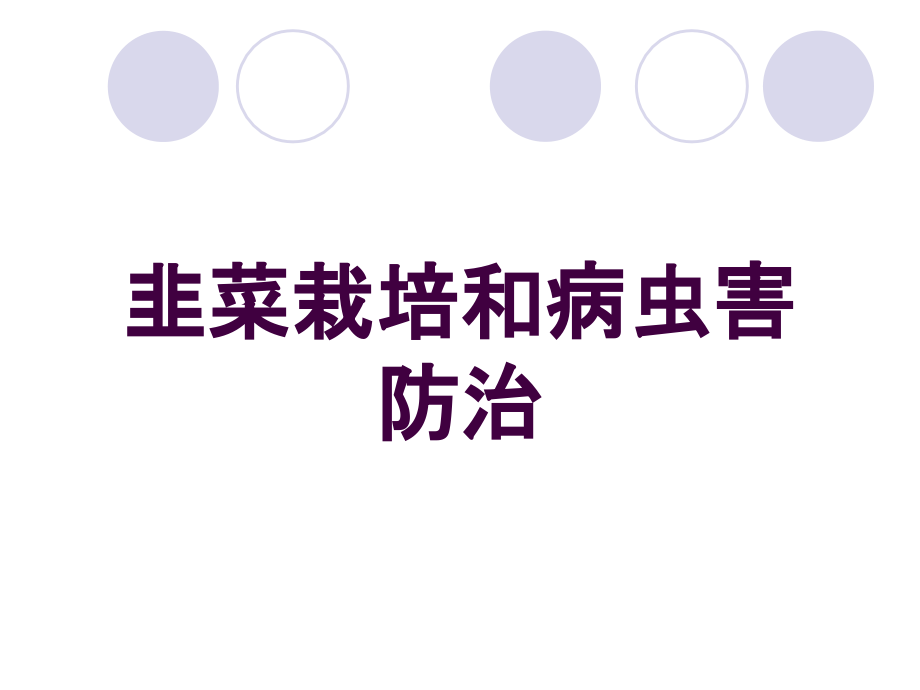 韭菜栽培和病虫害防治